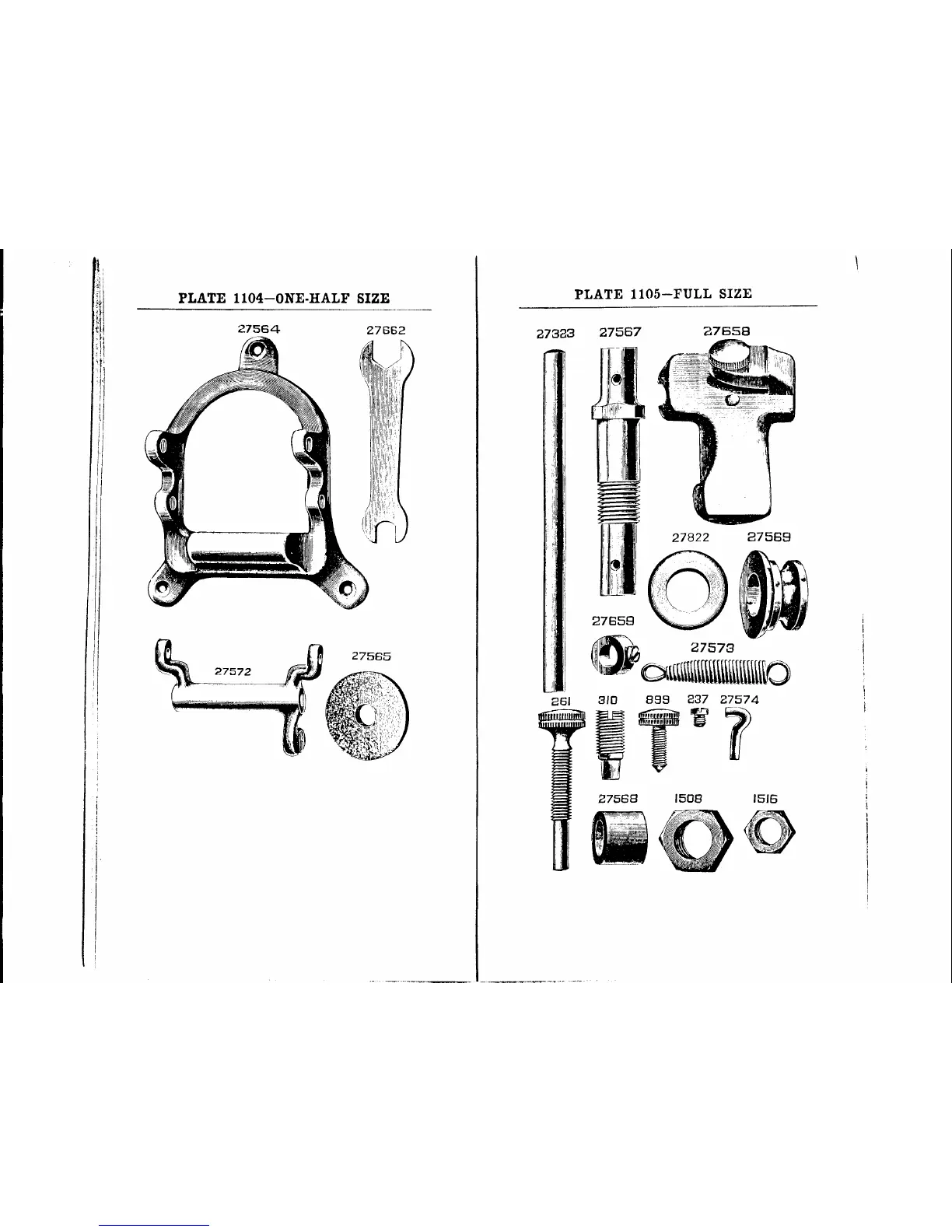 PLATE 1104—ONE-HALF SIZE

27564

27662

27572

27565

PLATE 1105—FULL SIZE

27323

27567

27658

27822

27569

27659

27573

261

310

899

237

27574

27568

1508

1516